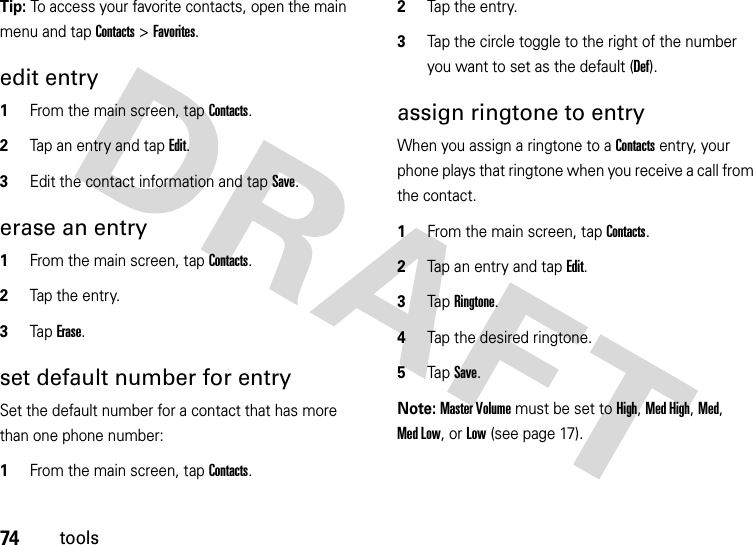 Tip: To access your favorite contacts, open the main menu and tap Contacts > Favorites.

edit entry

1 From the main screen, tap Contacts.

2 Tap an entry and tap Edit.

3 Edit the contact information and tap Save.

erase an entry

1 From the main screen, tap Contacts.

2 Tap the entry.

3 Tap Erase.

set default number for entry

Set the default number for a contact that has more than one phone number:

1 From the main screen, tap Contacts.

2 Tap the entry.

3 Tap the circle toggle to the right of the number you want to set as the default (Def).

assign ringtone to entry

When you assign a ringtone to a Contacts entry, your phone plays that ringtone when you receive a call from the contact.

1 From the main screen, tap Contacts.

2 Tap an entry and tap Edit.

3 Tap Ringtone.

4 Tap the desired ringtone.

5 Tap Save.

Note: Master Volume must be set to High, Med High, Med, Med Low, or Low (see page 17).

DRAFT

74 tools